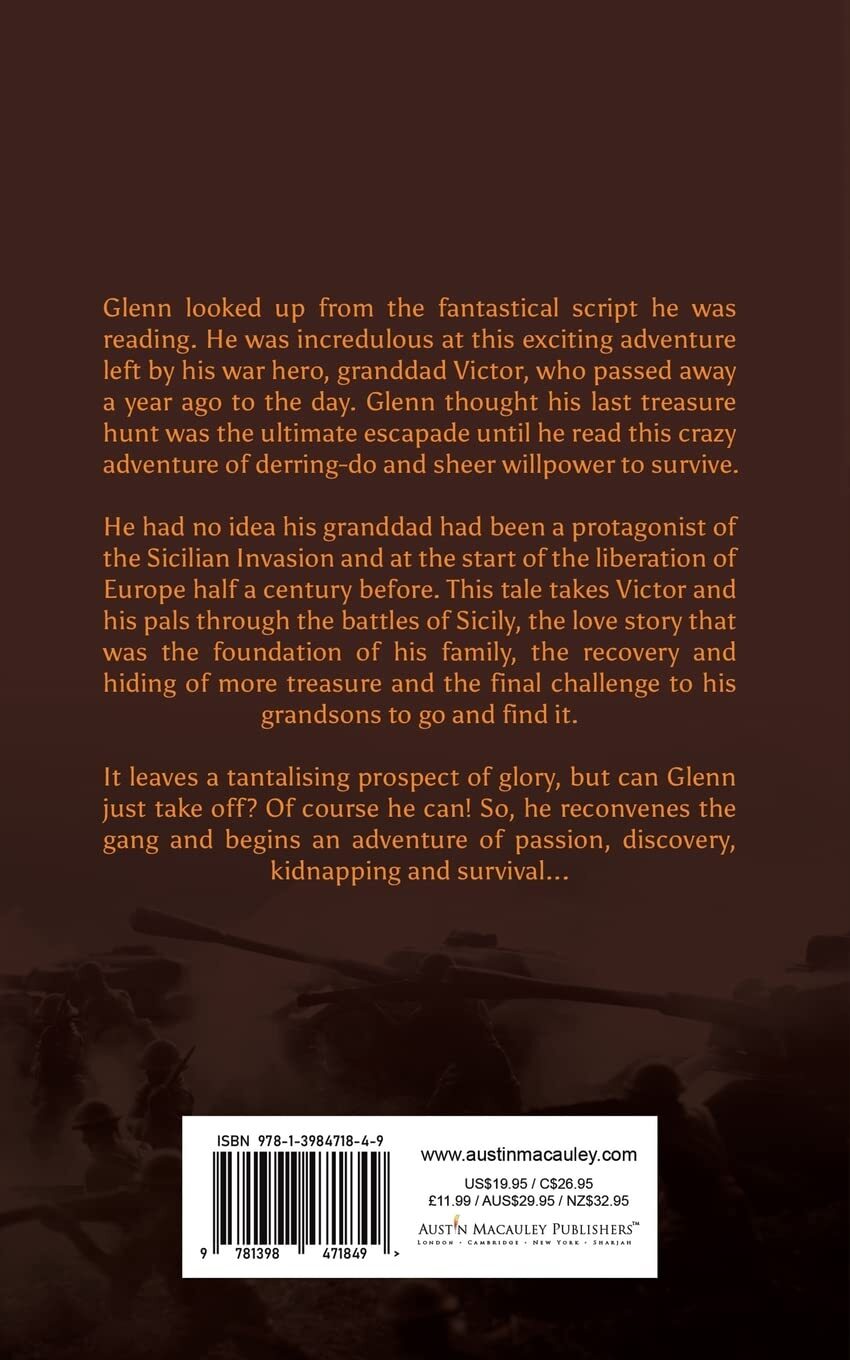 Glenn looked up from the fantastical script he was reading. He was incredulous at this exciting adventure left by his war hero, granddad Victor, who passed away a year ago to the day. Glenn thought his last treasure hunt was the ultimate escapade until he read this crazy adventure of derring-do and sheer willpower to survive.

He had no idea his granddad had been a protagonist of the Sicilian Invasion and at the start of the liberation of Europe half a century before. This tale takes Victor and his pals through the battles of Sicily, the love story that was the foundation of his family, the recovery and hiding of more treasure and the final challenge to his grandsons to go and find it.

It leaves a tantalising prospect of glory, but can Glenn just take off? Of course he can! So, he reconvenes the gang and begins an adventure of passion, discovery, kidnapping and survival...

ISBN 978-1-3984718-4-9

9 781398 471849 >

www.austinmacauley.com

US$19.95 / C$26.95
£11.99 / AUS$29.95 / NZ$32.95

AUSTIN MACAULEY PUBLISHERS™
LONDON · CAMBRIDGE · NEW YORK · SHARJAH